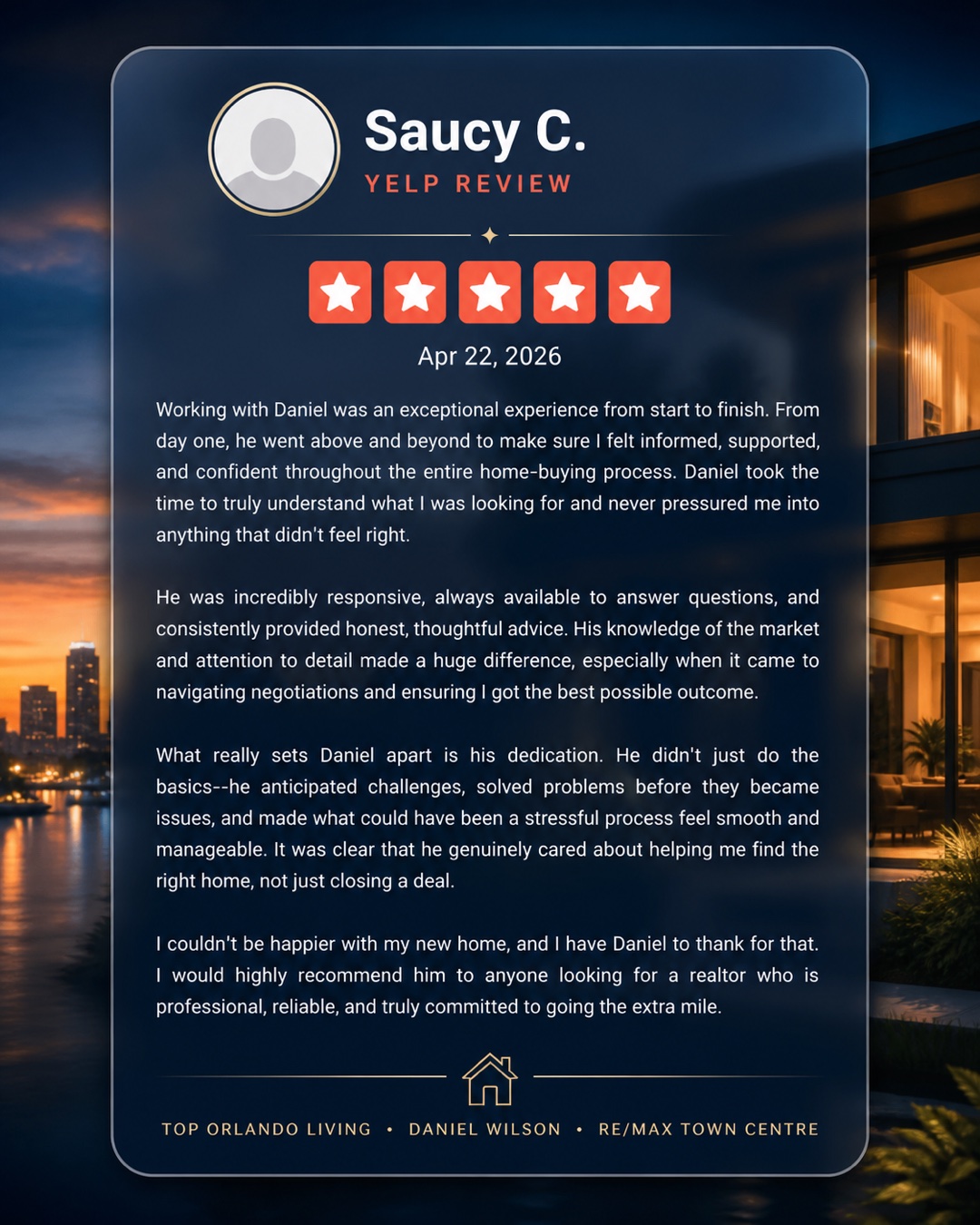 Saucy C.

YELP REVIEW

Apr 22, 2026

Working with Daniel was an exceptional experience from start to finish. From day one, he went above and beyond to make sure I felt informed, supported, and confident throughout the entire home-buying process. Daniel took the time to truly understand what I was looking for and never pressured me into anything that didn't feel right.

He was incredibly responsive, always available to answer questions, and consistently provided honest, thoughtful advice. His knowledge of the market and attention to detail made a huge difference, especially when it came to navigating negotiations and ensuring I got the best possible outcome.

What really sets Daniel apart is his dedication. He didn't just do the basics--he anticipated challenges, solved problems before they became issues, and made what could have been a stressful process feel smooth and manageable. It was clear that he genuinely cared about helping me find the right home, not just closing a deal.

I couldn't be happier with my new home, and I have Daniel to thank for that. I would highly recommend him to anyone looking for a realtor who is professional, reliable, and truly committed to going the extra mile.

TOP ORLANDO LIVING • DANIEL WILSON • RE/MAX TOWN CENTRE